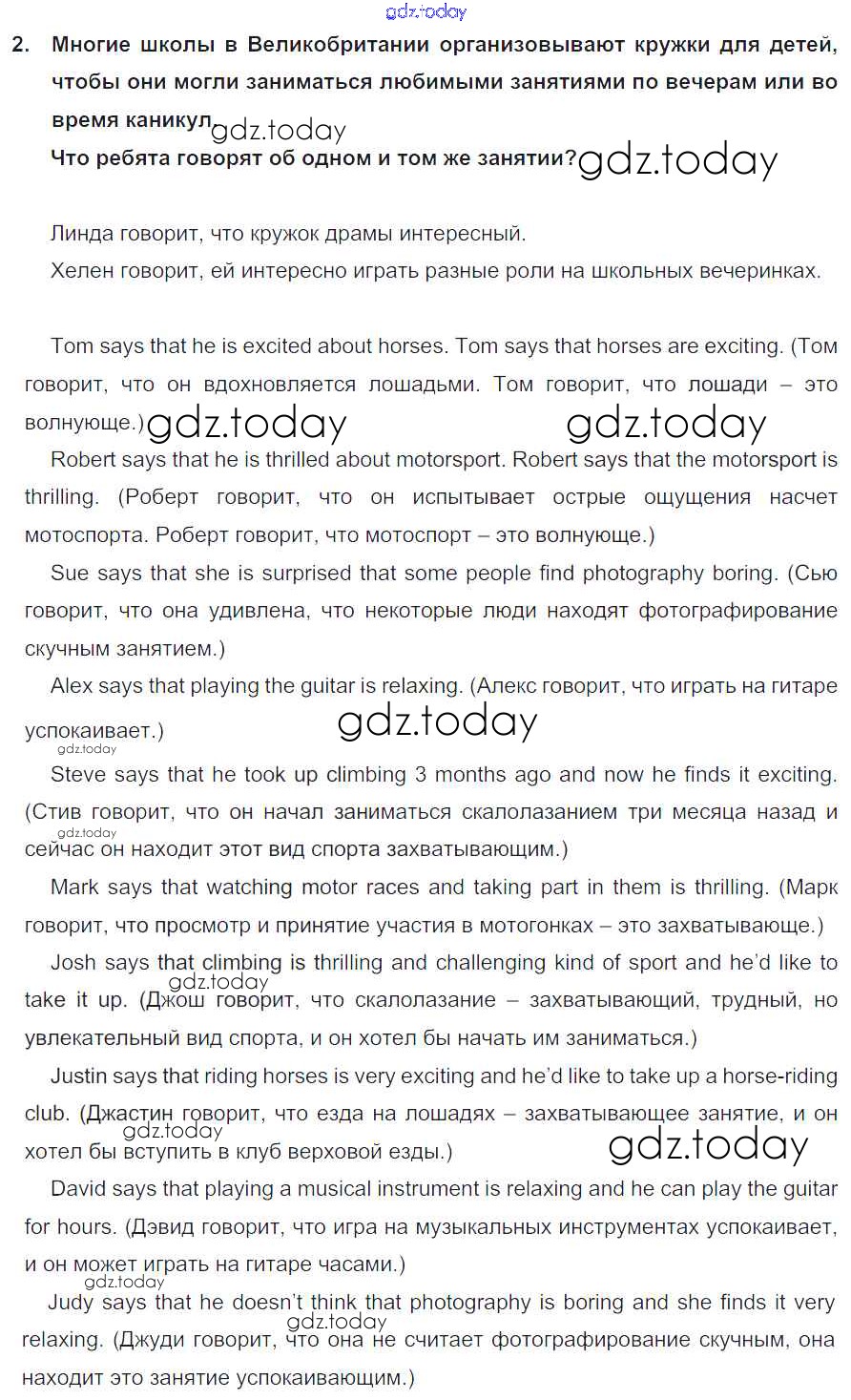 gdz.today

2. Многие школы в Великобритании организовывают кружки для детей, чтобы они могли заниматься любимыми занятиями по вечерам или во время каникул gdz.today
Что ребята говорят об одном и том же занятии? gdz.today

Линда говорит, что кружок драмы интересный.
Хелен говорит, ей интересно играть разные роли на школьных вечеринках.

Tom says that he is excited about horses. Tom says that horses are exciting. (Том говорит, что он вдохновляется лошадьми. Том говорит, что лошади – это волнующе.) gdz.today gdz.today

Robert says that he is thrilled about motorsport. Robert says that the motorsport is thrilling. (Роберт говорит, что он испытывает острые ощущения насчет мотоспорта. Роберт говорит, что мотоспорт – это волнующе.)

Sue says that she is surprised that some people find photography boring. (Сью говорит, что она удивлена, что некоторые люди находят фотографирование скучным занятием.)

Alex says that playing the guitar is relaxing. (Алекс говорит, что играть на гитаре успокаивает.) gdz.today
gdz.today

Steve says that he took up climbing 3 months ago and now he finds it exciting. (Стив говорит, что он начал заниматься скалолазанием три месяца назад и сейчас он находит этот вид спорта захватывающим.) gdz.today

Mark says that watching motor races and taking part in them is thrilling. (Марк говорит, что просмотр и принятие участия в мотогонках – это захватывающе.)

Josh says that climbing is thrilling and challenging kind of sport and he'd like to take it up. (Джош говорит, что скалолазание – захватывающий, трудный, но увлекательный вид спорта, и он хотел бы начать им заниматься.) gdz.today

Justin says that riding horses is very exciting and he'd like to take up a horse-riding club. (Джастин говорит, что езда на лошадях – захватывающее занятие, и он хотел бы вступить в клуб верховой езды.) gdz.today gdz.today

David says that playing a musical instrument is relaxing and he can play the guitar for hours. (Дэвид говорит, что игра на музыкальных инструментах успокаивает, и он может играть на гитаре часами.) gdz.today

Judy says that he doesn't think that photography is boring and she finds it very relaxing. (Джуди говорит, что она не считает фотографирование скучным, она находит это занятие успокаивающим.) gdz.today